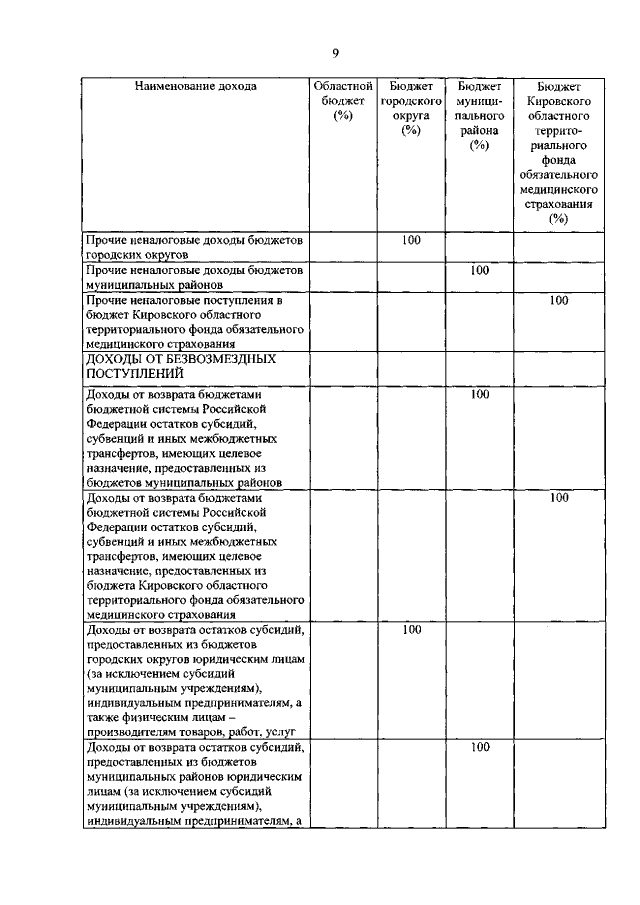 9

| Наименование дохода | Областной бюджет (%) | Бюджет городского округа (%) | Бюджет муниципального района (%) | Бюджет Кировского областного территориального фонда обязательного медицинского страхования (%) |
|---|---|---|---|---|
| Прочие неналоговые доходы бюджетов городских округов | | 100 | | |
| Прочие неналоговые доходы бюджетов муниципальных районов | | | 100 | |
| Прочие неналоговые поступления в бюджет Кировского областного территориального фонда обязательного медицинского страхования | | | | 100 |
| ДОХОДЫ ОТ БЕЗВОЗМЕЗДНЫХ ПОСТУПЛЕНИЙ | | | | |
| Доходы от возврата бюджетами бюджетной системы Российской Федерации остатков субсидий, субвенций и иных межбюджетных трансфертов, имеющих целевое назначение, предоставленных из бюджетов муниципальных районов | | | 100 | |
| Доходы от возврата бюджетами бюджетной системы Российской Федерации остатков субсидий, субвенций и иных межбюджетных трансфертов, имеющих целевое назначение, предоставленных из бюджета Кировского областного территориального фонда обязательного медицинского страхования | | | | 100 |
| Доходы от возврата остатков субсидий, предоставленных из бюджетов городских округов юридическим лицам (за исключением субсидий муниципальным учреждениям), индивидуальным предпринимателям, а также физическим лицам – производителям товаров, работ, услуг | | 100 | | |
| Доходы от возврата остатков субсидий, предоставленных из бюджетов муниципальных районов юридическим лицам (за исключением субсидий муниципальным учреждениям), индивидуальным предпринимателям, а | | | 100 | |